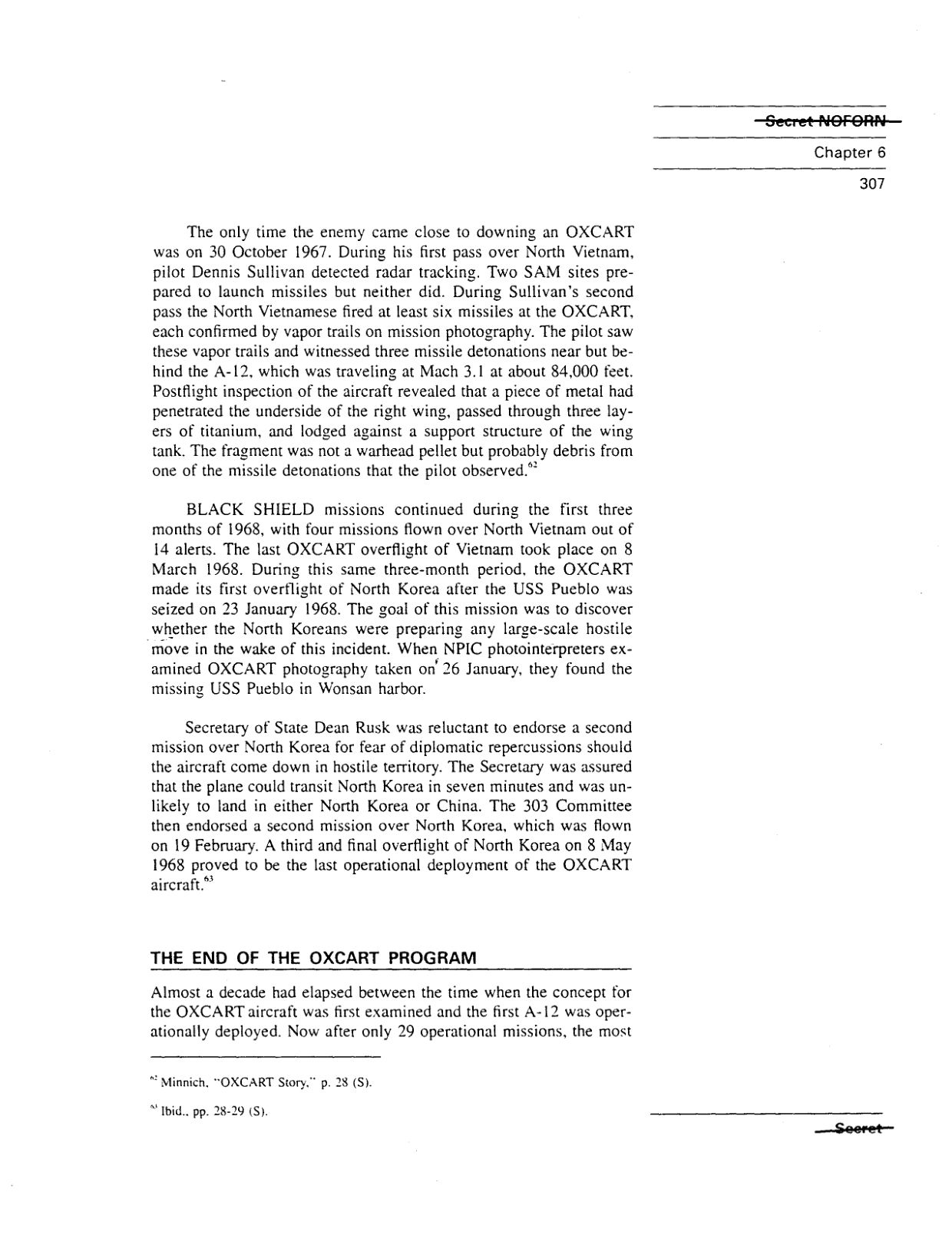 Secret NOFORN

Chapter 6

307

The only time the enemy came close to downing an OXCART was on 30 October 1967. During his first pass over North Vietnam, pilot Dennis Sullivan detected radar tracking. Two SAM sites prepared to launch missiles but neither did. During Sullivan's second pass the North Vietnamese fired at least six missiles at the OXCART, each confirmed by vapor trails on mission photography. The pilot saw these vapor trails and witnessed three missile detonations near but behind the A-12, which was traveling at Mach 3.1 at about 84,000 feet. Postflight inspection of the aircraft revealed that a piece of metal had penetrated the underside of the right wing, passed through three layers of titanium, and lodged against a support structure of the wing tank. The fragment was not a warhead pellet but probably debris from one of the missile detonations that the pilot observed.$^{62}$

BLACK SHIELD missions continued during the first three months of 1968, with four missions flown over North Vietnam out of 14 alerts. The last OXCART overflight of Vietnam took place on 8 March 1968. During this same three-month period, the OXCART made its first overflight of North Korea after the USS Pueblo was seized on 23 January 1968. The goal of this mission was to discover whether the North Koreans were preparing any large-scale hostile move in the wake of this incident. When NPIC photointerpreters examined OXCART photography taken on 26 January, they found the missing USS Pueblo in Wonsan harbor.

Secretary of State Dean Rusk was reluctant to endorse a second mission over North Korea for fear of diplomatic repercussions should the aircraft come down in hostile territory. The Secretary was assured that the plane could transit North Korea in seven minutes and was unlikely to land in either North Korea or China. The 303 Committee then endorsed a second mission over North Korea, which was flown on 19 February. A third and final overflight of North Korea on 8 May 1968 proved to be the last operational deployment of the OXCART aircraft.$^{63}$

THE END OF THE OXCART PROGRAM

Almost a decade had elapsed between the time when the concept for the OXCART aircraft was first examined and the first A-12 was operationally deployed. Now after only 29 operational missions, the most

$^{62}$ Minnich, "OXCART Story," p. 28 (S).

$^{63}$ Ibid., pp. 28-29 (S).

Secret